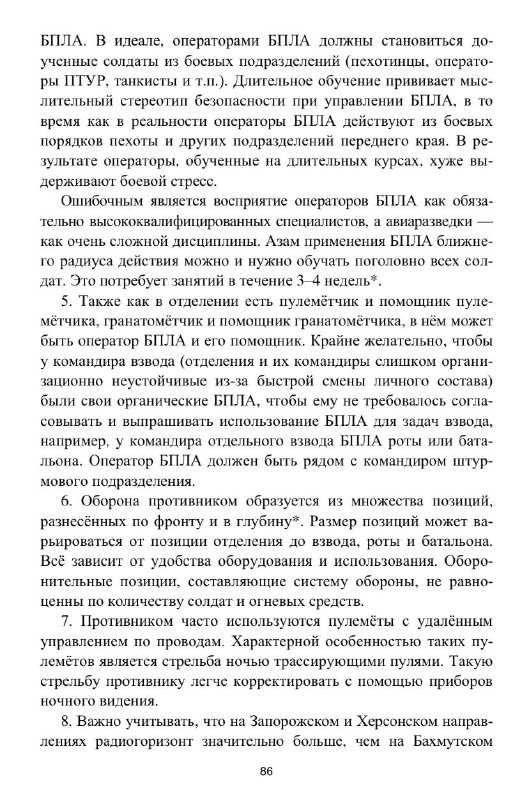 БПЛА. В идеале, операторами БПЛА должны становиться доученные солдаты из боевых подразделений (пехотинцы, операторы ПТУР, танкисты и т.п.). Длительное обучение прививает мыслительный стереотип безопасности при управлении БПЛА, в то время как в реальности операторы БПЛА действуют из боевых порядков пехоты и других подразделений переднего края. В результате операторы, обученные на длительных курсах, хуже выдерживают боевой стресс.

Ошибочным является восприятие операторов БПЛА как обязательно высококвалифицированных специалистов, а авиаразведки — как очень сложной дисциплины. Азам применения БПЛА ближнего радиуса действия можно и нужно обучать поголовно всех солдат. Это потребует занятий в течение 3–4 недель*.

5. Также как в отделении есть пулемётчик и помощник пулемётчика, гранатомётчик и помощник гранатомётчика, в нём может быть оператор БПЛА и его помощник. Крайне желательно, чтобы у командира взвода (отделения и их командиры слишком организационно неустойчивые из-за быстрой смены личного состава) были свои органические БПЛА, чтобы ему не требовалось согласовывать и выпрашивать использование БПЛА для задач взвода, например, у командира отдельного взвода БПЛА роты или батальона. Оператор БПЛА должен быть рядом с командиром штурмового подразделения.

6. Оборона противником образуется из множества позиций, разнесённых по фронту и в глубину*. Размер позиций может варьироваться от позиции отделения до взвода, роты и батальона. Всё зависит от удобства оборудования и использования. Оборонительные позиции, составляющие систему обороны, не равноценны по количеству солдат и огневых средств.

7. Противником часто используются пулемёты с удалённым управлением по проводам. Характерной особенностью таких пулемётов является стрельба ночью трассирующими пулями. Такую стрельбу противнику легче корректировать с помощью приборов ночного видения.

8. Важно учитывать, что на Запорожском и Херсонском направлениях радиогоризонт значительно больше, чем на Бахмутском

86